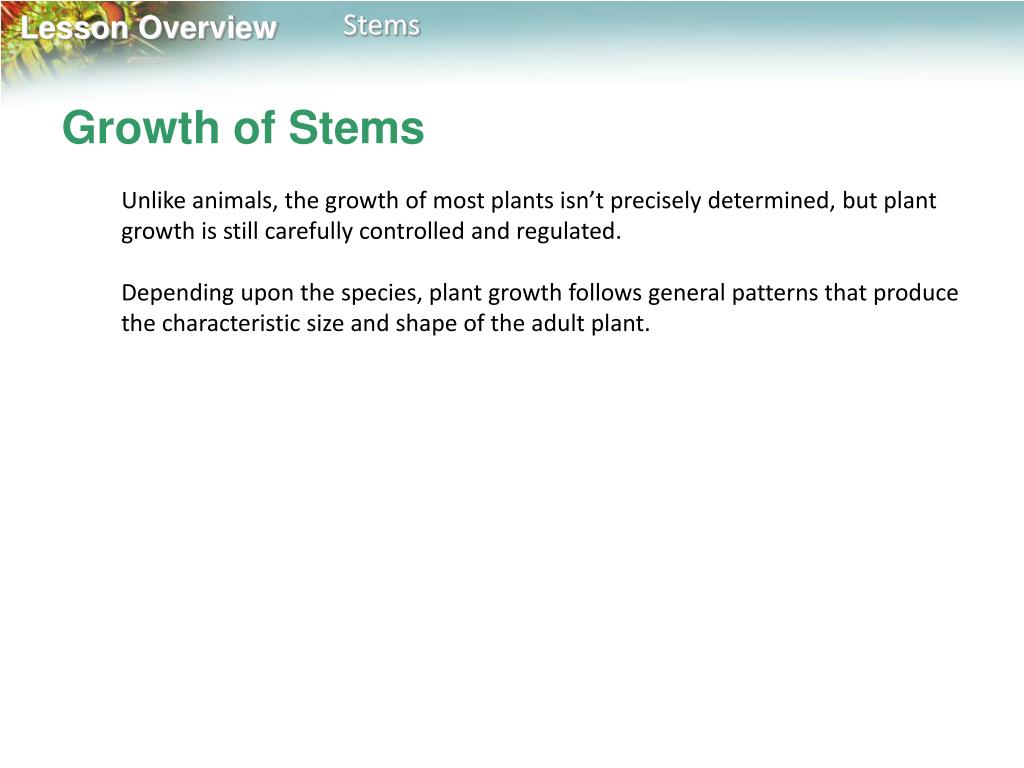 Lesson Overview Stems

Growth of Stems

Unlike animals, the growth of most plants isn’t precisely determined, but plant growth is still carefully controlled and regulated.

Depending upon the species, plant growth follows general patterns that produce the characteristic size and shape of the adult plant.